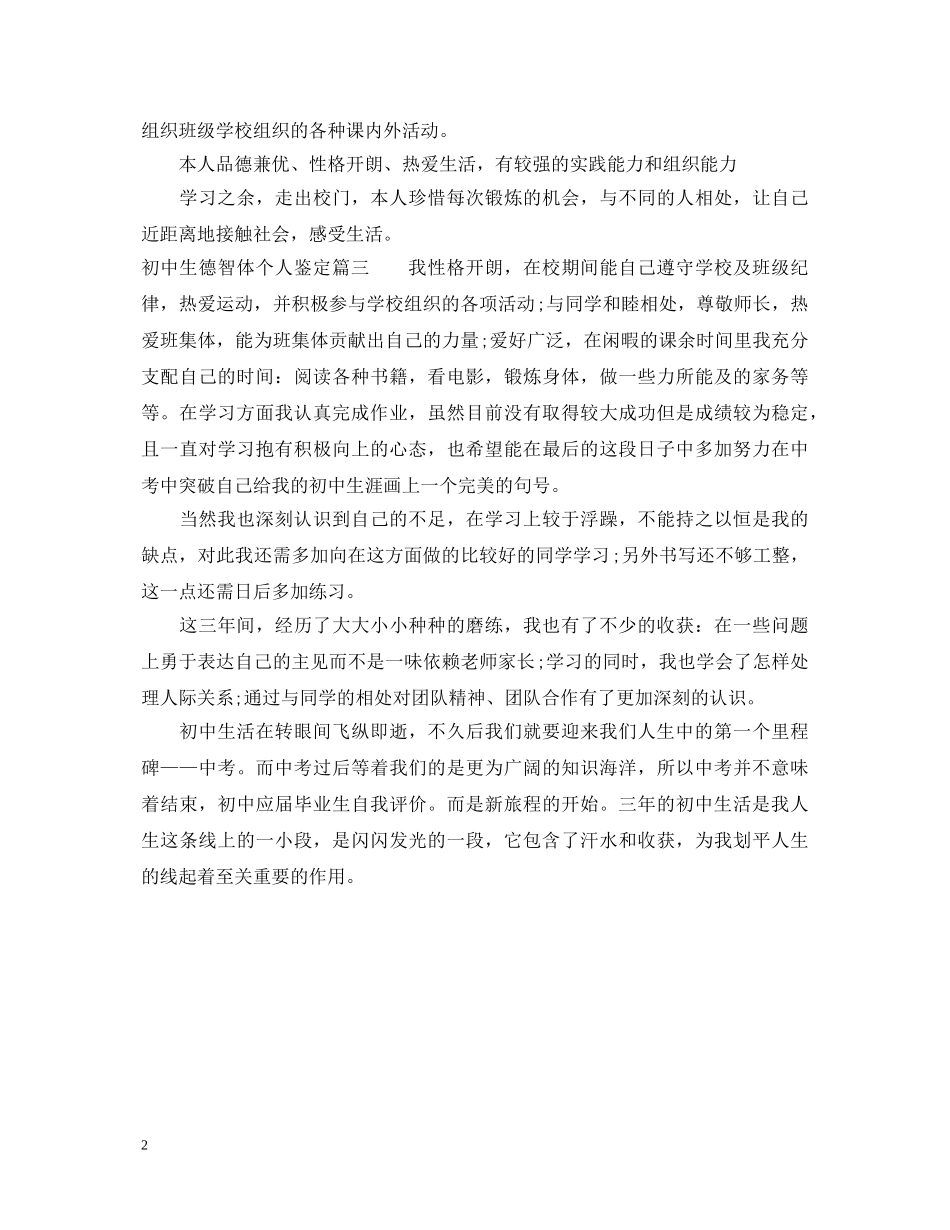 组织班级学校组织的各种课内外活动。

本人品德兼优、性格开朗、热爱生活，有较强的实践能力和组织能力

学习之余，走出校门，本人珍惜每次锻炼的机会，与不同的人相处，让自己近距离地接触社会，感受生活。

初中生德智体个人鉴定篇三　　我性格开朗，在校期间能自己遵守学校及班级纪律，热爱运动，并积极参与学校组织的各项活动;与同学和睦相处，尊敬师长，热爱班集体，能为班集体贡献出自己的力量;爱好广泛，在闲暇的课余时间里我充分支配自己的时间：阅读各种书籍，看电影，锻炼身体，做一些力所能及的家务等等。在学习方面我认真完成作业，虽然目前没有取得较大成功但是成绩较为稳定，且一直对学习抱有积极向上的心态，也希望能在最后的这段日子中多加努力在中考中突破自己给我的初中生涯画上一个完美的句号。

当然我也深刻认识到自己的不足，在学习上较于浮躁，不能持之以恒是我的缺点，对此我还需多加向在这方面做的比较好的同学学习;另外书写还不够工整，这一点还需日后多加练习。

这三年间，经历了大大小小种种的磨练，我也有了不少的收获：在一些问题上勇于表达自己的主见而不是一味依赖老师家长;学习的同时，我也学会了怎样处理人际关系;通过与同学的相处对团队精神、团队合作有了更加深刻的认识。

初中生活在转眼间飞纵即逝，不久后我们就要迎来我们人生中的第一个里程碑——中考。而中考过后等着我们的是更为广阔的知识海洋，所以中考并不意味着结束，初中应届毕业生自我评价。而是新旅程的开始。三年的初中生活是我人生这条线上的一小段，是闪闪发光的一段，它包含了汗水和收获，为我划平人生的线起着至关重要的作用。

2